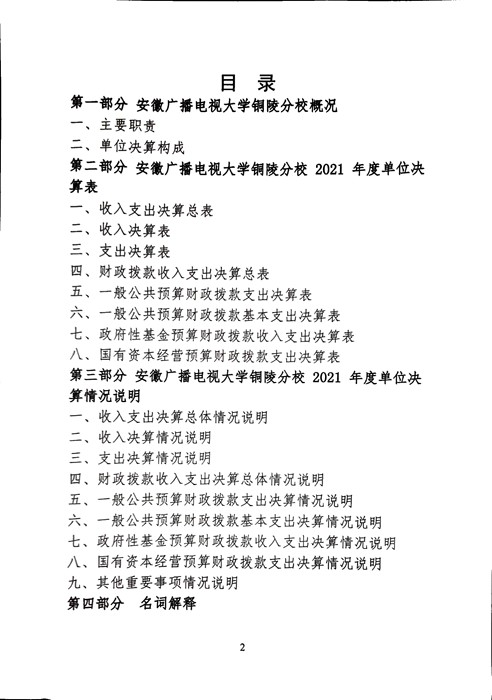 目 录

第一部分 安徽广播电视大学铜陵分校概况

一、主要职责

二、单位决算构成

第二部分 安徽广播电视大学铜陵分校 2021 年度单位决算表

一、收入支出决算总表

二、收入决算表

三、支出决算表

四、财政拨款收入支出决算总表

五、一般公共预算财政拨款支出决算表

六、一般公共预算财政拨款基本支出决算表

七、政府性基金预算财政拨款收入支出决算表

八、国有资本经营预算财政拨款支出决算表

第三部分 安徽广播电视大学铜陵分校 2021 年度单位决算情况说明

一、收入支出决算总体情况说明

二、收入决算情况说明

三、支出决算情况说明

四、财政拨款收入支出决算总体情况说明

五、一般公共预算财政拨款支出决算情况说明

六、一般公共预算财政拨款基本支出决算情况说明

七、政府性基金预算财政拨款收入支出决算情况说明

八、国有资本经营预算财政拨款支出决算情况说明

九、其他重要事项情况说明

第四部分 名词解释

2